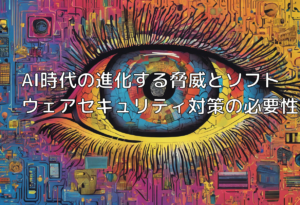 AI時代の進化する脅威とソフトウェアセキュリティ対策の必要性